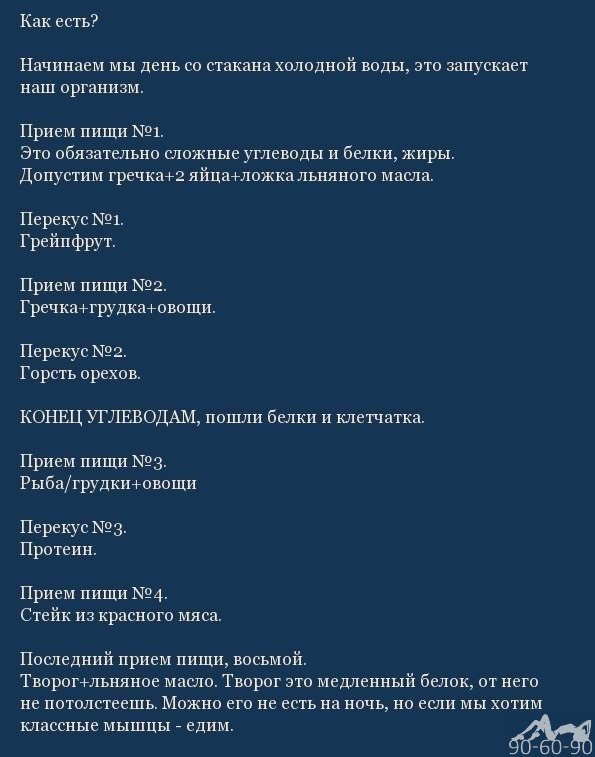 Как есть?

Начинаем мы день со стакана холодной воды, это запускает наш организм.

Прием пищи №1.
Это обязательно сложные углеводы и белки, жиры.
Допустим гречка+2 яйца+ложка льняного масла.

Перекус №1.
Грейпфрут.

Прием пищи №2.
Гречка+грудка+овощи.

Перекус №2.
Горсть орехов.

КОНЕЦ УГЛЕВОДАМ, пошли белки и клетчатка.

Прием пищи №3.
Рыба/грудки+овощи

Перекус №3.
Протеин.

Прием пищи №4.
Стейк из красного мяса.

Последний прием пищи, восьмой.
Творог+льняное масло. Творог это медленный белок, от него не потолстеешь. Можно его не есть на ночь, но если мы хотим классные мышцы - едим.

90-60-90